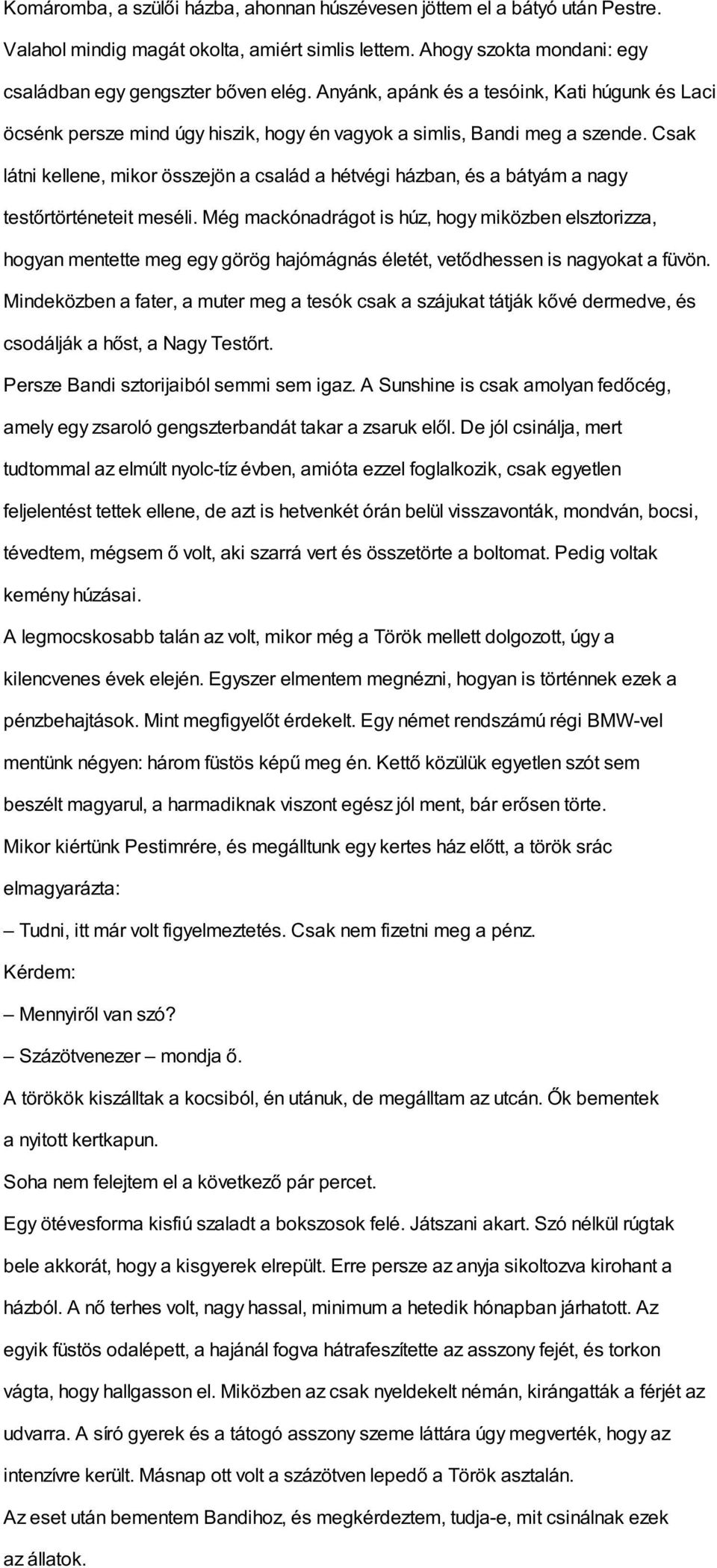 Komáromba, a szülői házba, ahonnan húszévesen jöttem el a bátyó után Pestre. Valahol mindig magát okolta, amiért simlis lettem. Ahogy szokta mondani: egy családban egy gengszter bőven elég. Anyánk, apánk és a tesóink, Kati húgunk és Laci öcsénk persze mind úgy hiszik, hogy én vagyok a simlis, Bandi meg a szende. Csak látni kellene, mikor összejön a család a hétvégi házban, és a bátyám a nagy testőrtörténeteit meséli. Még mackónadrágot is húz, hogy miközben elsztorizza, hogyan mentette meg egy görög hajómágnás életét, vetődhessen is nagyokat a füvön. Mindeközben a fater, a muter meg a tesók csak a szájukat tátják kővé dermedve, és csodálják a hőst, a Nagy Testőrt.

Persze Bandi sztorijaiból semmi sem igaz. A Sunshine is csak amolyan fedőcég, amely egy zsaroló gengszterbandát takar a zsaruk elől. De jól csinálja, mert tudtommal az elmúlt nyolc-tíz évben, amióta ezzel foglalkozik, csak egyetlen feljelentést tettek ellene, de azt is hetvenkét órán belül visszavonták, mondván, bocsi, tévedtem, mégsem ő volt, aki szarrá vert és összetörte a boltomat. Pedig voltak kemény húzásai.

A legmocskosabb talán az volt, mikor még a Török mellett dolgozott, úgy a kilencvenes évek elején. Egyszer elmentem megnézni, hogyan is történnek ezek a pénzbehajtások. Mint megfigyelőt érdekelt. Egy német rendszámú régi BMW-vel mentünk négyen: három füstös képű meg én. Kettő közülük egyetlen szót sem beszélt magyarul, a harmadiknak viszont egész jól ment, bár erősen törte.

Mikor kiértünk Pestimrére, és megálltunk egy kertes ház előtt, a török srác elmagyarázta:

– Tudni, itt már volt figyelmeztetés. Csak nem fizetni meg a pénz.

Kérdem:

– Mennyiről van szó?

– Százötvenezer – mondja ő.

A törökök kiszálltak a kocsiból, én utánuk, de megálltam az utcán. Ők bementek a nyitott kertkapun.

Soha nem felejtem el a következő pár percet.

Egy ötévesforma kisfiú szaladt a bokszosok felé. Játszani akart. Szó nélkül rúgtak bele akkorát, hogy a kisgyerek elrepült. Erre persze az anyja sikoltozva kirohant a házból. A nő terhes volt, nagy hassal, minimum a hetedik hónapban járhatott. Az egyik füstös odalépett, a hajánál fogva hátrafeszítette az asszony fejét, és torkon vágta, hogy hallgasson el. Miközben az csak nyeldekelt némán, kirángatták a férjét az udvarra. A síró gyerek és a tátogó asszony szeme láttára úgy megverték, hogy az intenzívre került. Másnap ott volt a százötven lepedő a Török asztalán.

Az eset után bementem Bandihoz, és megkérdeztem, tudja-e, mit csinálnak ezek az állatok.